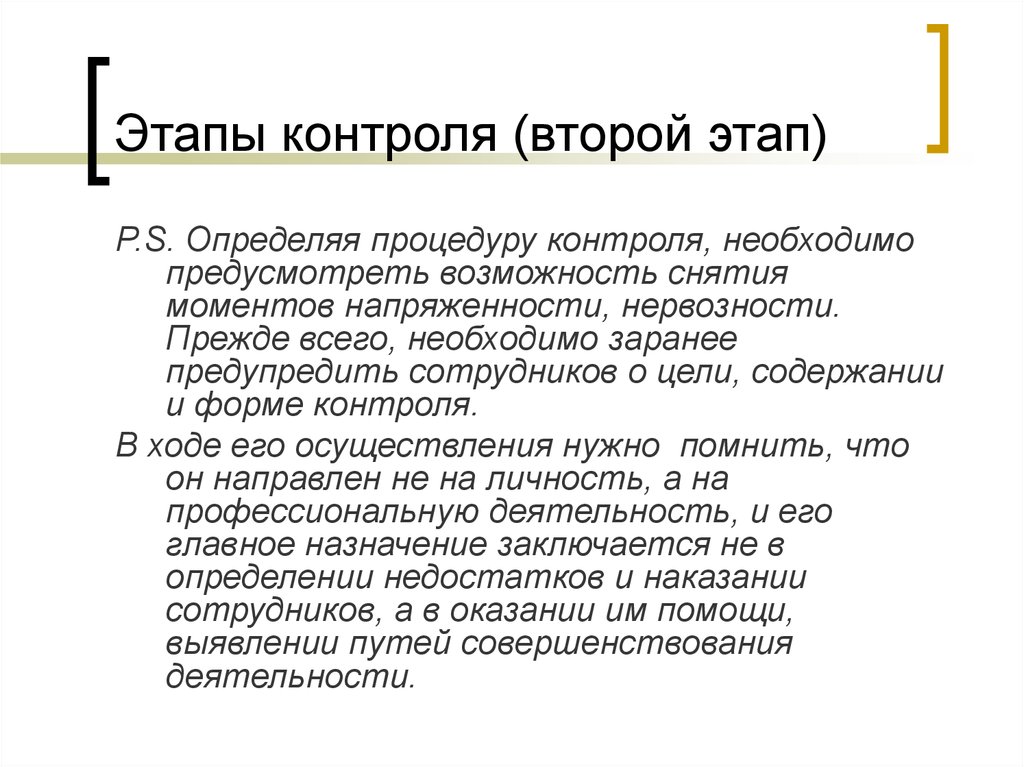 Этапы контроля (второй этап)

P.S. Определяя процедуру контроля, необходимо предусмотреть возможность снятия моментов напряженности, нервозности. Прежде всего, необходимо заранее предупредить сотрудников о цели, содержании и форме контроля.

В ходе его осуществления нужно  помнить, что он направлен не на личность, а на профессиональную деятельность, и его главное назначение заключается не в определении недостатков и наказании сотрудников, а в оказании им помощи, выявлении путей совершенствования деятельности.